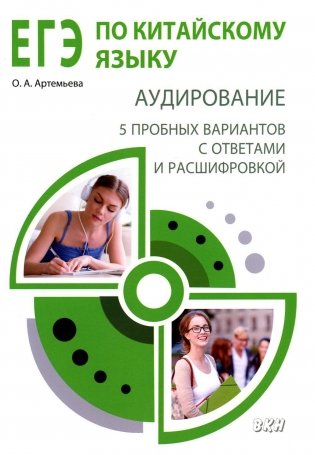 ЕГЭ ПО КИТАЙСКОМУ ЯЗЫКУ

О. А. Артемьева

АУДИРОВАНИЕ

5 ПРОБНЫХ ВАРИАНТОВ С ОТВЕТАМИ И РАСШИФРОВКОЙ

ВКН